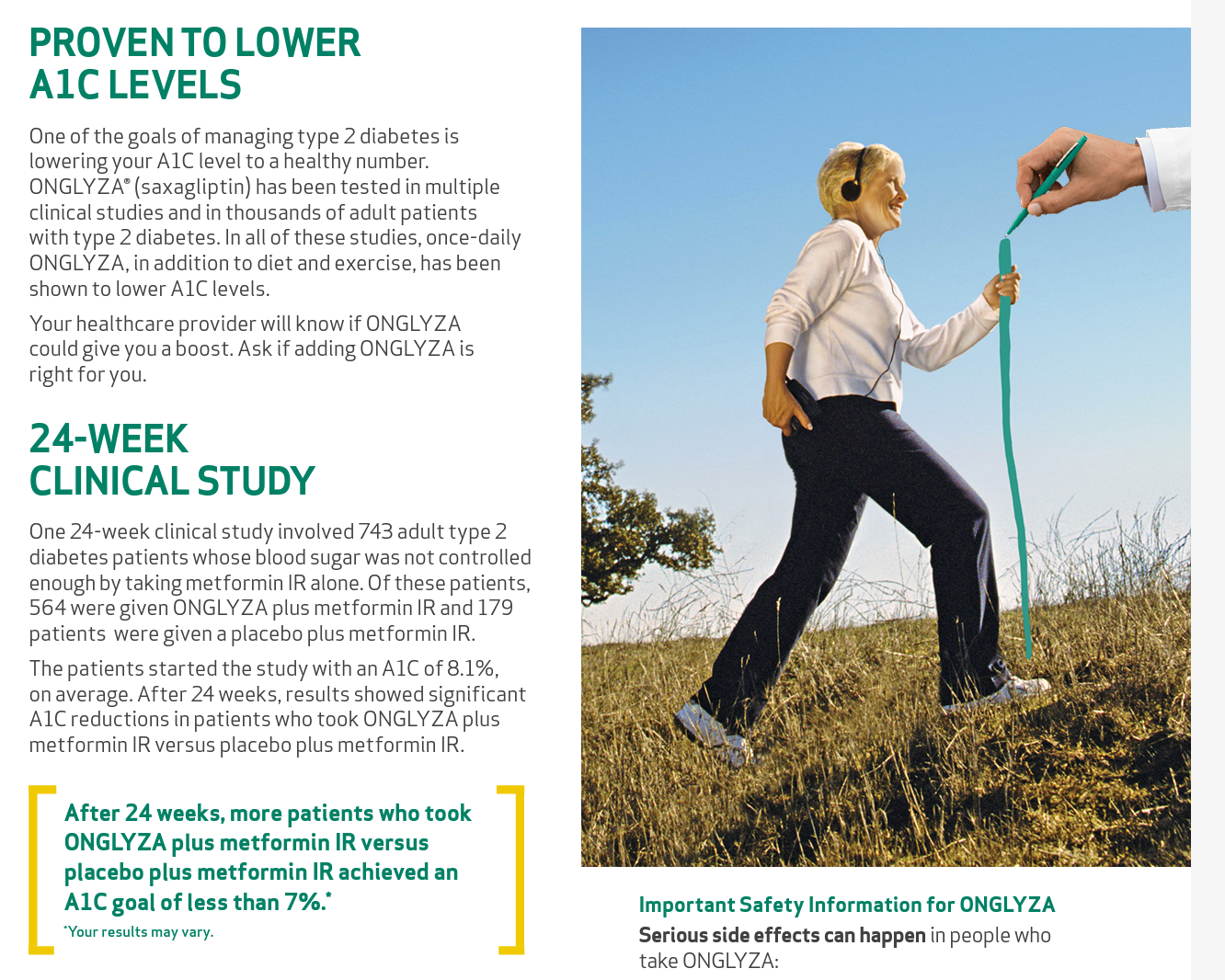 PROVEN TO LOWER A1C LEVELS

One of the goals of managing type 2 diabetes is lowering your A1C level to a healthy number. ONGLYZA® (saxagliptin) has been tested in multiple clinical studies and in thousands of adult patients with type 2 diabetes. In all of these studies, once-daily ONGLYZA, in addition to diet and exercise, has been shown to lower A1C levels.

Your healthcare provider will know if ONGLYZA could give you a boost. Ask if adding ONGLYZA is right for you.

24-WEEK CLINICAL STUDY

One 24-week clinical study involved 743 adult type 2 diabetes patients whose blood sugar was not controlled enough by taking metformin IR alone. Of these patients, 564 were given ONGLYZA plus metformin IR and 179 patients were given a placebo plus metformin IR.

The patients started the study with an A1C of 8.1%, on average. After 24 weeks, results showed significant A1C reductions in patients who took ONGLYZA plus metformin IR versus placebo plus metformin IR.

After 24 weeks, more patients who took ONGLYZA plus metformin IR versus placebo plus metformin IR achieved an A1C goal of less than 7%.*

*Your results may vary.

Important Safety Information for ONGLYZA

Serious side effects can happen in people who take ONGLYZA: